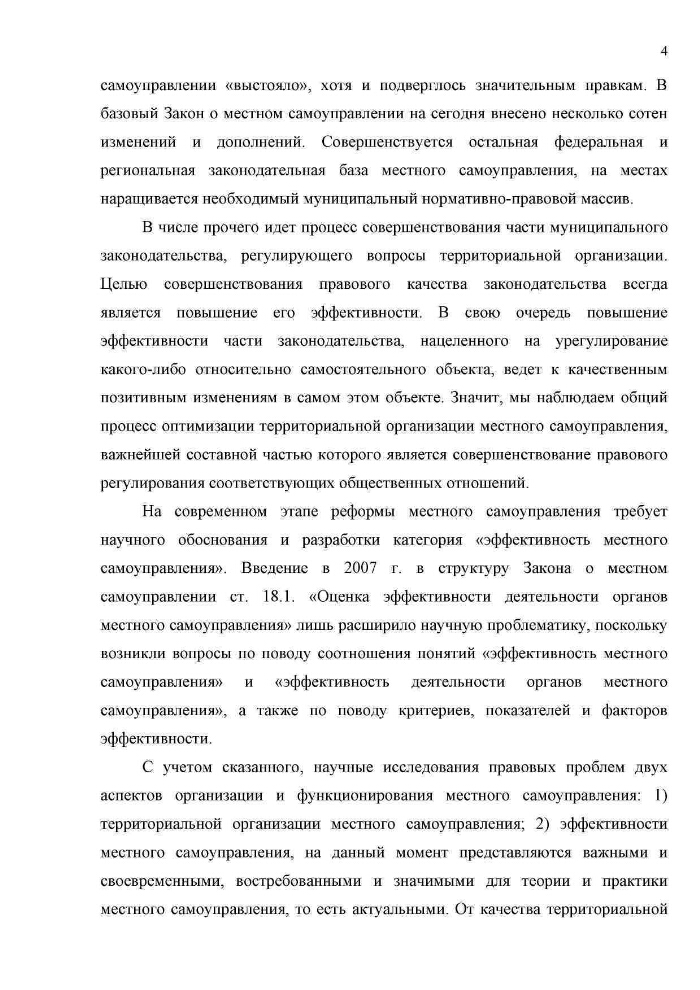 4

самоуправлении «выстояло», хотя и подверглось значительным правкам. В базовый Закон о местном самоуправлении на сегодня внесено несколько сотен изменений и дополнений. Совершенствуется остальная федеральная и региональная законодательная база местного самоуправления, на местах наращивается необходимый муниципальный нормативно-правовой массив.

В числе прочего идет процесс совершенствования части муниципального законодательства, регулирующего вопросы территориальной организации. Целью совершенствования правового качества законодательства всегда является повышение его эффективности. В свою очередь повышение эффективности части законодательства, нацеленного на урегулирование какого-либо относительно самостоятельного объекта, ведет к качественным позитивным изменениям в самом этом объекте. Значит, мы наблюдаем общий процесс оптимизации территориальной организации местного самоуправления, важнейшей составной частью которого является совершенствование правового регулирования соответствующих общественных отношений.

На современном этапе реформы местного самоуправления требует научного обоснования и разработки категория «эффективность местного самоуправления». Введение в 2007 г. в структуру Закона о местном самоуправлении ст. 18.1. «Оценка эффективности деятельности органов местного самоуправления» лишь расширило научную проблематику, поскольку возникли вопросы по поводу соотношения понятий «эффективность местного самоуправления» и «эффективность деятельности органов местного самоуправления», а также по поводу критериев, показателей и факторов эффективности.

С учетом сказанного, научные исследования правовых проблем двух аспектов организации и функционирования местного самоуправления: 1) территориальной организации местного самоуправления; 2) эффективности местного самоуправления, на данный момент представляются важными и своевременными, востребованными и значимыми для теории и практики местного самоуправления, то есть актуальными. От качества территориальной